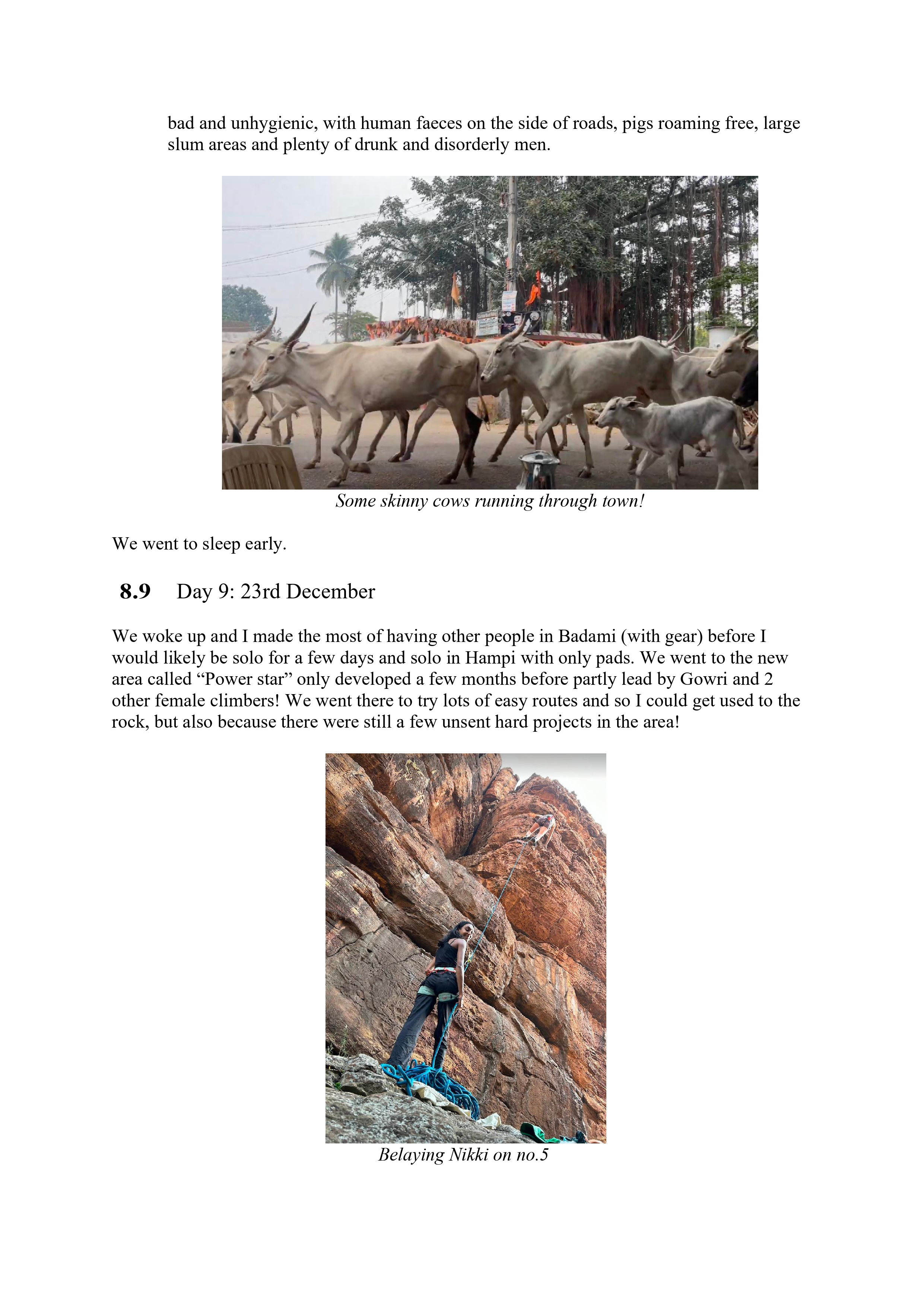 bad and unhygienic, with human faeces on the side of roads, pigs roaming free, large slum areas and plenty of drunk and disorderly men.

Some skinny cows running through town!

We went to sleep early.

8.9 Day 9: 23rd December

We woke up and I made the most of having other people in Badami (with gear) before I would likely be solo for a few days and solo in Hampi with only pads. We went to the new area called “Power star” only developed a few months before partly lead by Gowri and 2 other female climbers! We went there to try lots of easy routes and so I could get used to the rock, but also because there were still a few unsent hard projects in the area!

Belaying Nikki on no.5